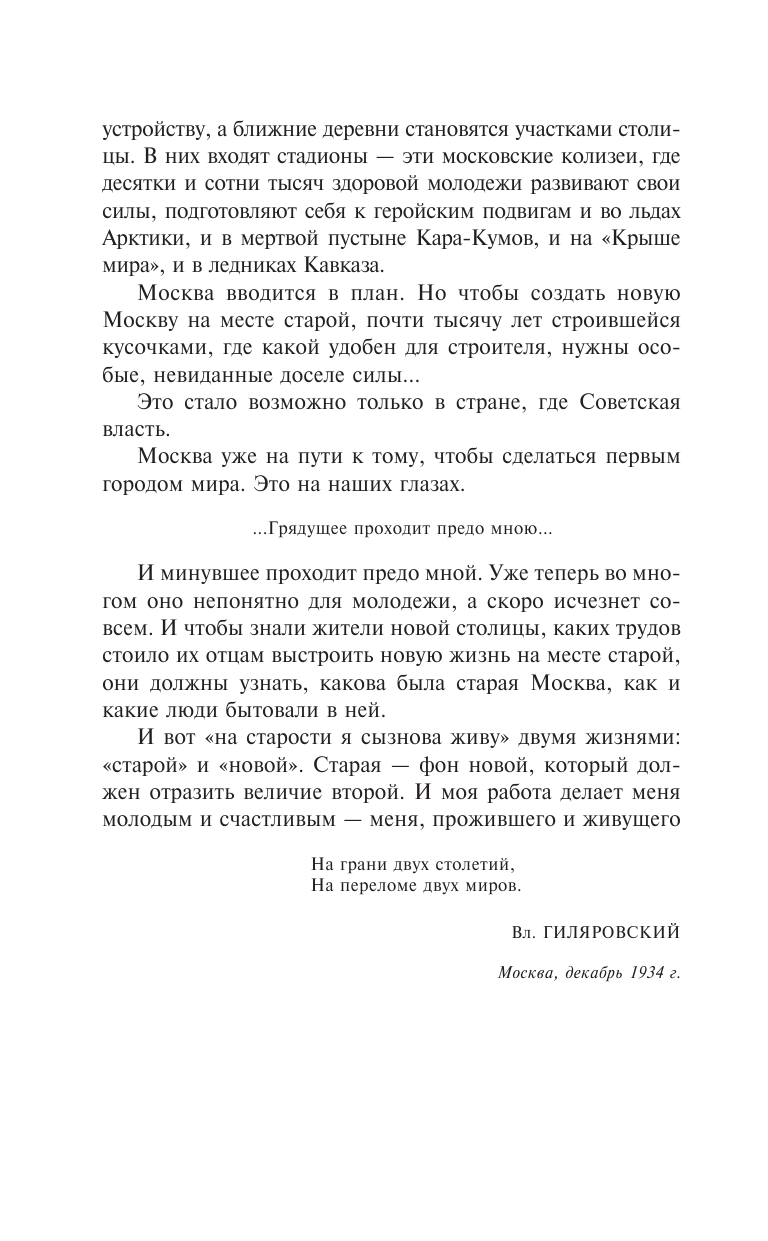 устройству, а ближние деревни становятся участками столицы. В них входят стадионы — эти московские колизеи, где десятки и сотни тысяч здоровой молодежи развивают свои силы, подготовляют себя к геройским подвигам и во льдах Арктики, и в мертвой пустыне Кара-Кумов, и на «Крыше мира», и в ледниках Кавказа.

Москва вводится в план. Но чтобы создать новую Москву на месте старой, почти тысячу лет строившейся кусочками, где какой удобен для строителя, нужны особые, невиданные доселе силы...

Это стало возможно только в стране, где Советская власть.

Москва уже на пути к тому, чтобы сделаться первым городом мира. Это на наших глазах.

...Грядущее проходит предо мною...

И минувшее проходит предо мной. Уже теперь во многом оно непонятно для молодежи, а скоро исчезнет совсем. И чтобы знали жители новой столицы, каких трудов стоило их отцам выстроить новую жизнь на месте старой, они должны узнать, какова была старая Москва, как и какие люди бытовали в ней.

И вот «на старости я сызнова живу» двумя жизнями: «старой» и «новой». Старая — фон новой, который должен отразить величие второй. И моя работа делает меня молодым и счастливым — меня, прожившего и живущего

На грани двух столетий,
На переломе двух миров.

Вл. ГИЛЯРОВСКИЙ

Москва, декабрь 1934 г.